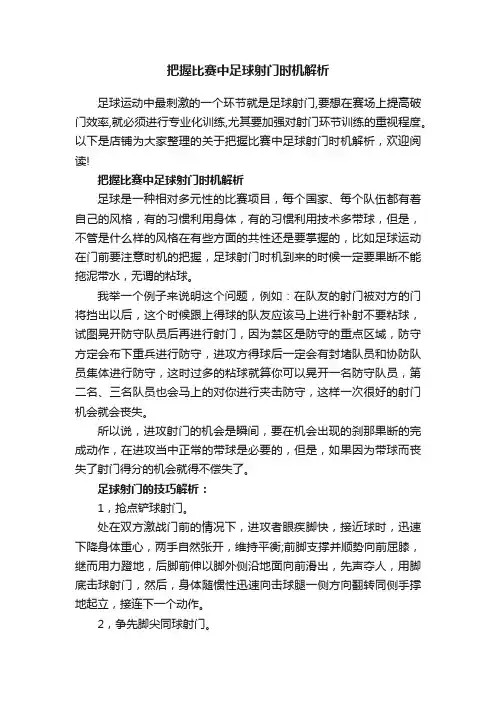 把握比赛中足球射门时机解析

足球运动中最刺激的一个环节就是足球射门,要想在赛场上提高破门效率,就必须进行专业化训练,尤其要加强对射门环节训练的重视程度。以下是店铺为大家整理的关于把握比赛中足球射门时机解析，欢迎阅读!

把握比赛中足球射门时机解析

足球是一种相对多元性的比赛项目，每个国家、每个队伍都有着自己的风格，有的习惯利用身体，有的习惯利用技术多带球，但是，不管是什么样的风格在有些方面的共性还是要掌握的，比如足球运动在门前要注意时机的把握，足球射门时机到来的时候一定要果断不能拖泥带水，无谓的粘球。

我举一个例子来说明这个问题，例如：在队友的射门被对方的门将挡出以后，这个时候跟上得球的队友应该马上进行补射不要粘球，试图晃开防守队员后再进行射门，因为禁区是防守的重点区域，防守方定会布下重兵进行防守，进攻方得球后一定会有封堵队员和协防队员集体进行防守，这时过多的粘球就算你可以晃开一名防守队员，第二名、三名队员也会马上的对你进行夹击防守，这样一次很好的射门机会就会丧失。

所以说，进攻射门的机会是瞬间，要在机会出现的刹那果断的完成动作，在进攻当中正常的带球是必要的，但是，如果因为带球而丧失了射门得分的机会就得不偿失了。

足球射门的技巧解析：

1，抢点铲球射门。

处在双方激战门前的情况下，进攻者眼疾脚快，接近球时，迅速下降身体重心，两手自然张开，维持平衡;前脚支撑并顺势向前屈膝，继而用力蹬地，后脚前伸以脚外侧沿地面向前滑出，先声夺人，用脚底击球射门，然后，身体随惯性迅速向击球腿一侧方向翻转同侧手撑地起立，接连下一个动作。

2，争先脚尖同球射门。